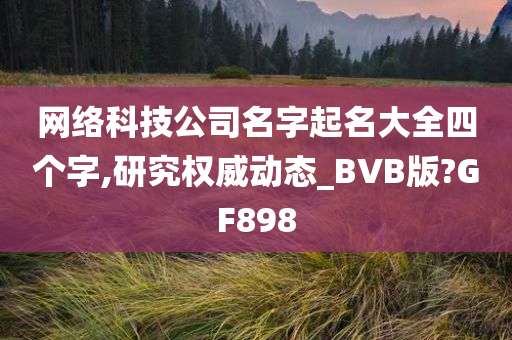 网络科技公司名字起名大全四个字,研究权威动态_BVB版?GF898